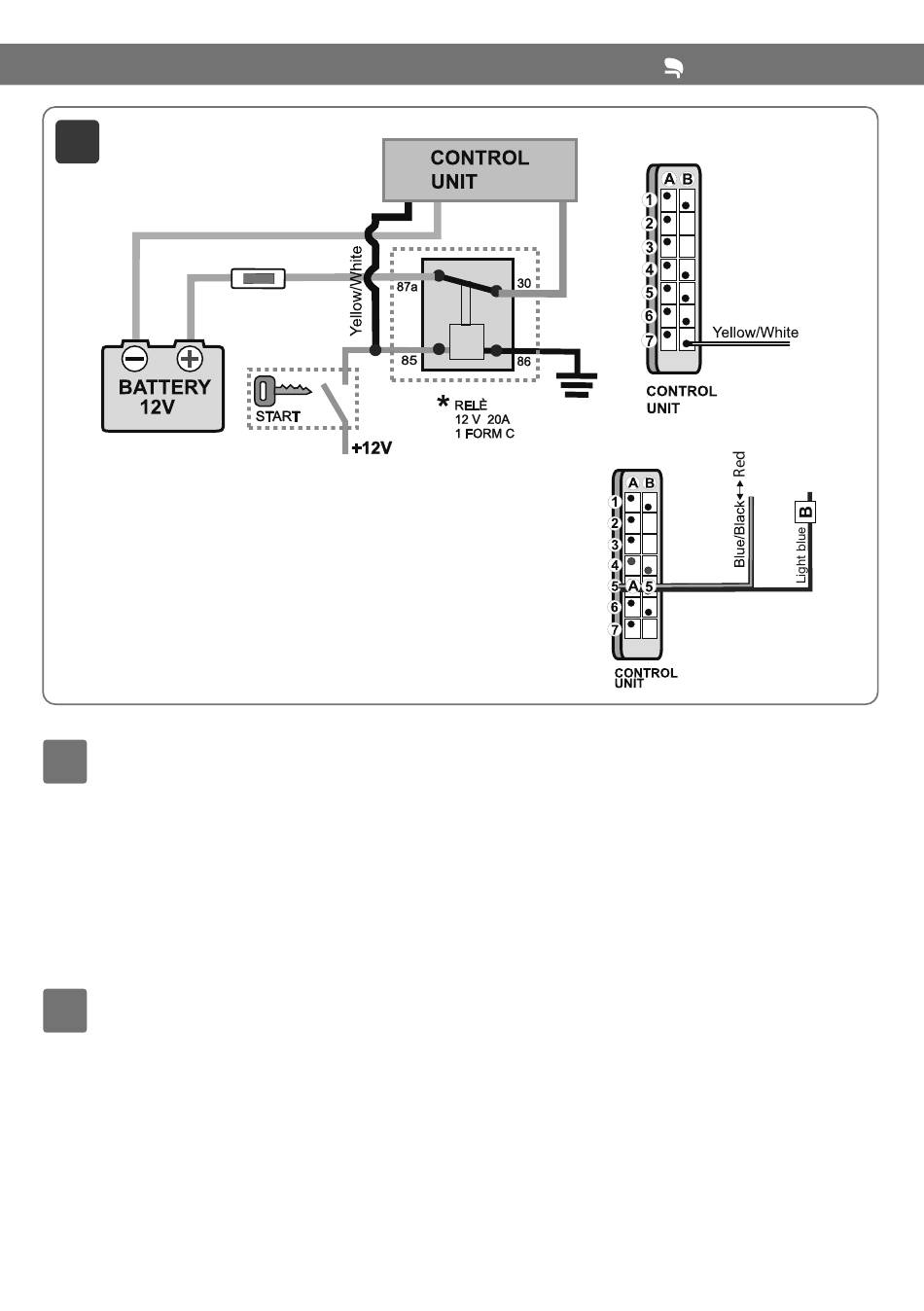 CONTROL UNIT

Yellow/White

87a

30

85

86

BATTERY 12V

START

+12V

* RELÈ
12 V 20A
1 FORM C

A B
1
2
3
4
5
6
7
Yellow/White

CONTROL UNIT

A B
1
2
3
4
5 A 5
6
7

Blue/Black ↔ Red

Light blue

B

CONTROL UNIT